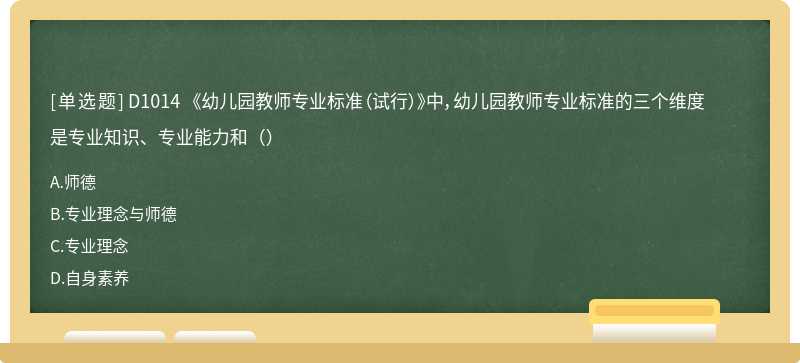 [单选题] D1014 《幼儿园教师专业标准(试行)》中，幼儿园教师专业标准的三个维度是专业知识、专业能力和（）

A.师德

B.专业理念与师德

C.专业理念

D.自身素养